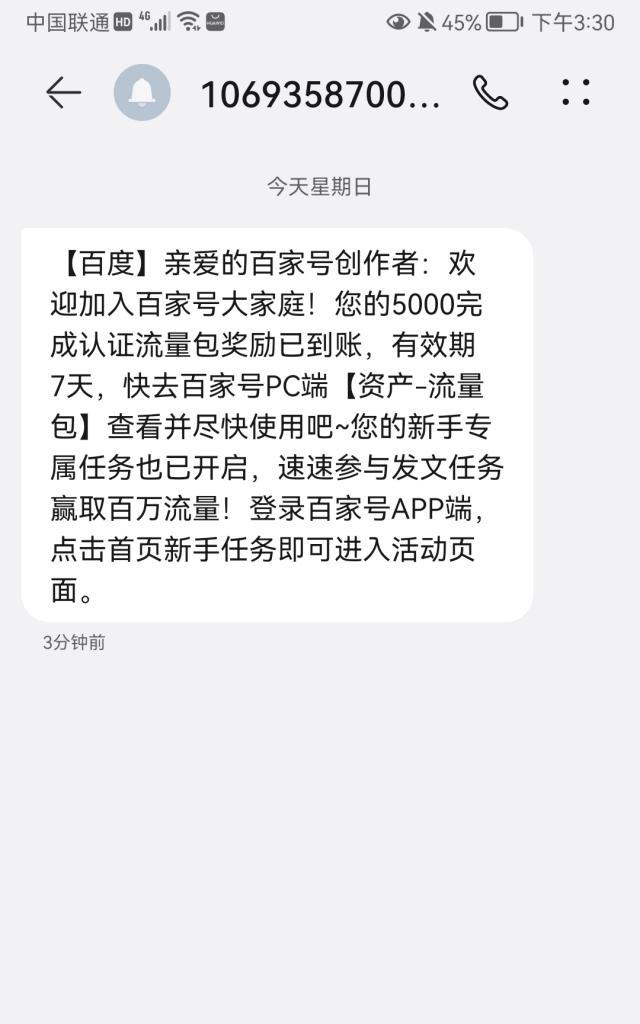 中国联通 HD 4G 45% 下午3:30

1069358700...

今天星期日

【百度】亲爱的百家号创作者：欢迎加入百家号大家庭！您的5000完成认证流量包奖励已到账，有效期7天，快去百家号PC端【资产-流量包】查看并尽快使用吧~您的新手专属任务也已开启，速速参与发文任务赢取百万流量！登录百家号APP端，点击首页新手任务即可进入活动页面。

3分钟前